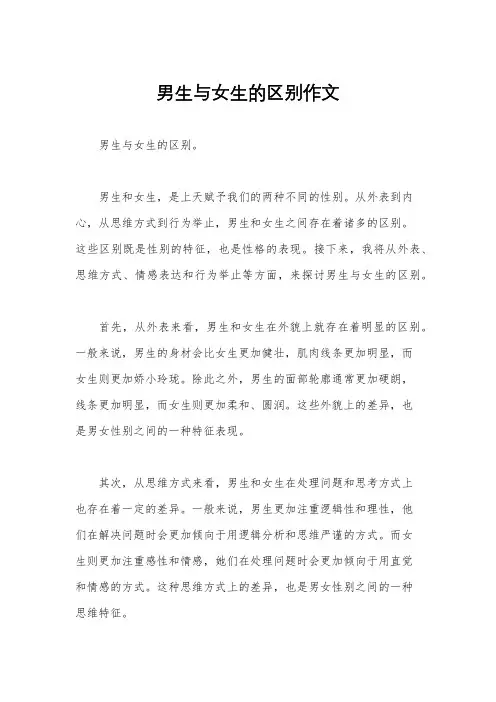 男生与女生的区别作文

男生与女生的区别。

男生和女生，是上天赋予我们的两种不同的性别。从外表到内心，从思维方式到行为举止，男生和女生之间存在着诸多的区别。这些区别既是性别的特征，也是性格的表现。接下来，我将从外表、思维方式、情感表达和行为举止等方面，来探讨男生与女生的区别。

首先，从外表来看，男生和女生在外貌上就存在着明显的区别。一般来说，男生的身材会比女生更加健壮，肌肉线条更加明显，而女生则更加娇小玲珑。除此之外，男生的面部轮廓通常更加硬朗，线条更加明显，而女生则更加柔和、圆润。这些外貌上的差异，也是男女性别之间的一种特征表现。

其次，从思维方式来看，男生和女生在处理问题和思考方式上也存在着一定的差异。一般来说，男生更加注重逻辑性和理性，他们在解决问题时会更加倾向于用逻辑分析和思维严谨的方式。而女生则更加注重感性和情感，她们在处理问题时会更加倾向于用直觉和情感的方式。这种思维方式上的差异，也是男女性别之间的一种思维特征。